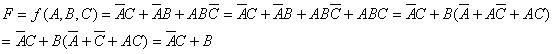 $F = f(A,B,C) = \overline{A}C + \overline{A}B + AB\overline{C} = \overline{A}C + \overline{A}B + AB\overline{C} + ABC = \overline{A}C + B(\overline{A} + A\overline{C} + AC)$

$= \overline{A}C + B(\overline{A} + \overline{C} + AC) = \overline{A}C + B$